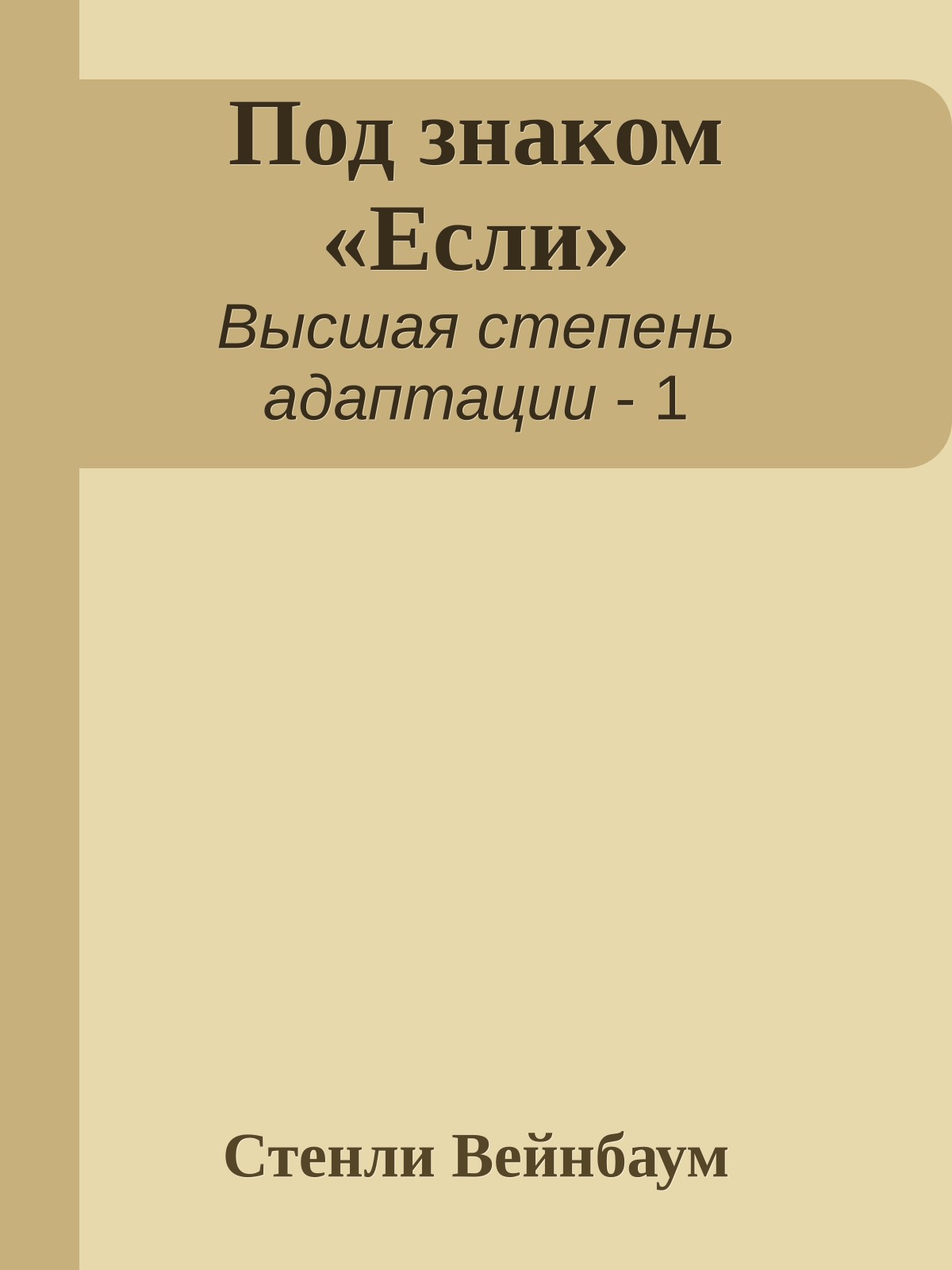 Под знаком «Если»

Высшая степень адаптации - 1

Стенли Вейнбаум